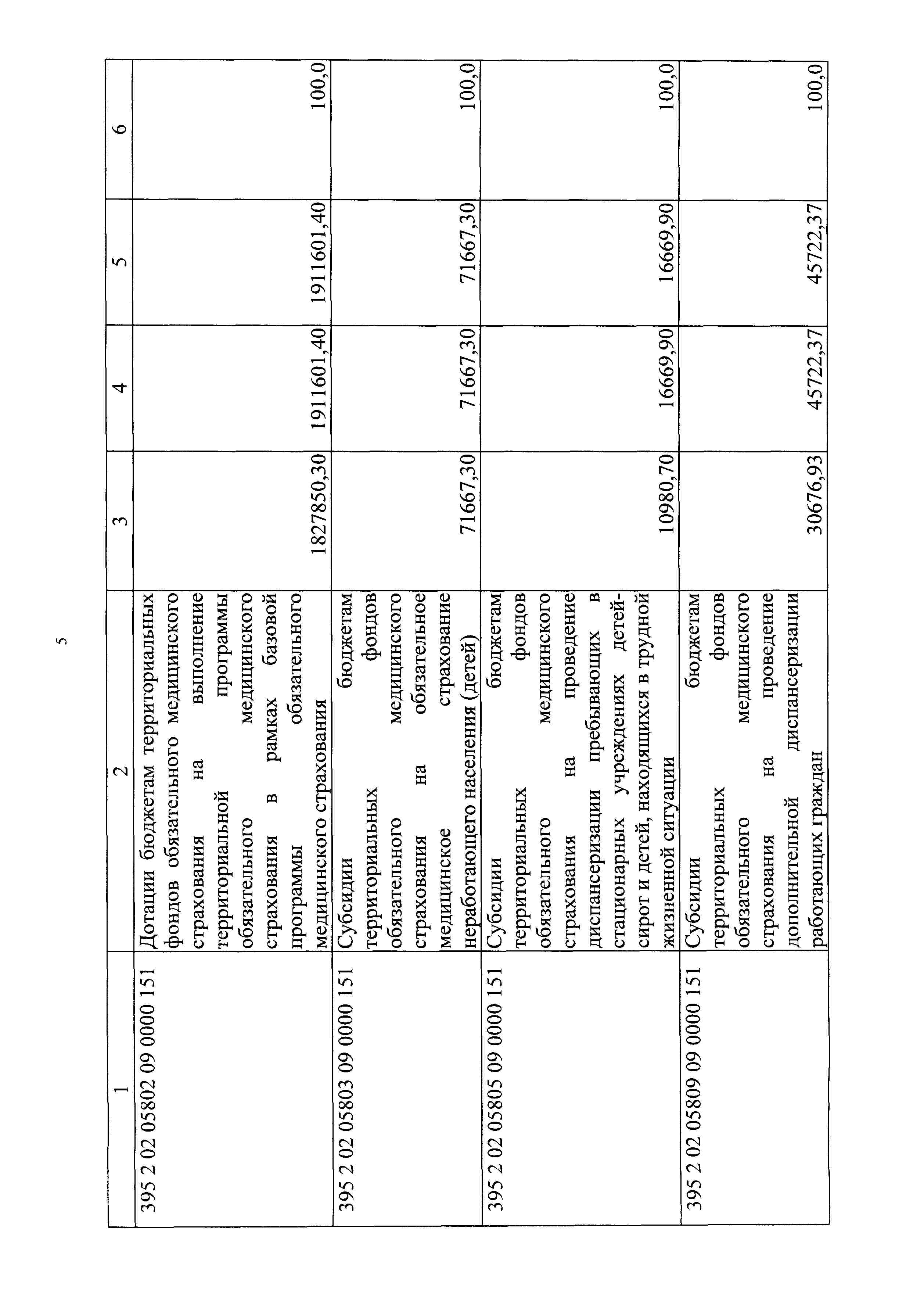 5

| 1 | 2 | 3 | 4 | 5 | 6 |
|---|---|---|---|---|---|
| 395 2 02 05802 09 0000 151 | Дотации бюджетам территориальных фондов обязательного медицинского страхования на выполнение территориальной программы обязательного медицинского страхования в рамках базовой программы обязательного медицинского страхования | 1827850,30 | 1911601,40 | 1911601,40 | 100,0 |
| 395 2 02 05803 09 0000 151 | Субсидии бюджетам территориальных фондов обязательного медицинского страхования на обязательное медицинское страхование неработающего населения (детей) | 71667,30 | 71667,30 | 71667,30 | 100,0 |
| 395 2 02 05805 09 0000 151 | Субсидии бюджетам территориальных фондов обязательного медицинского страхования на проведение диспансеризации пребывающих в стационарных учреждениях детей-сирот и детей, находящихся в трудной жизненной ситуации | 10980,70 | 16669,90 | 16669,90 | 100,0 |
| 395 2 02 05809 09 0000 151 | Субсидии бюджетам территориальных фондов обязательного медицинского страхования на проведение дополнительной диспансеризации работающих граждан | 30676,93 | 45722,37 | 45722,37 | 100,0 |